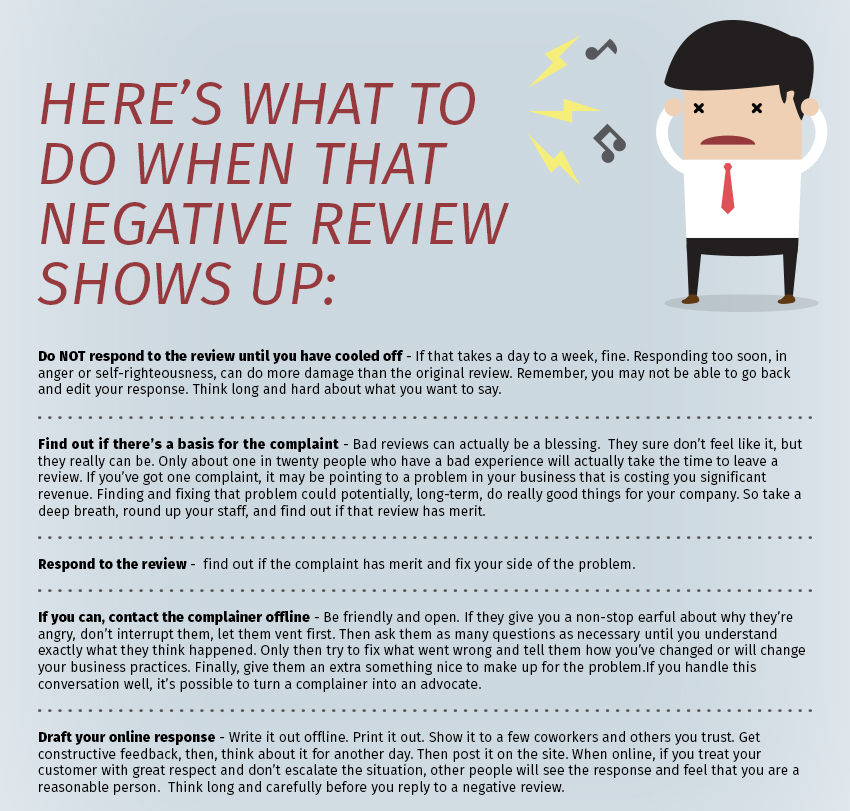 HERE'S WHAT TO DO WHEN THAT NEGATIVE REVIEW SHOWS UP:

Do NOT respond to the review until you have cooled off - If that takes a day to a week, fine. Responding too soon, in anger or self-righteousness, can do more damage than the original review. Remember, you may not be able to go back and edit your response. Think long and hard about what you want to say.

Find out if there's a basis for the complaint - Bad reviews can actually be a blessing. They sure don't feel like it, but they really can be. Only about one in twenty people who have a bad experience will actually take the time to leave a review. If you've got one complaint, it may be pointing to a problem in your business that is costing you significant revenue. Finding and fixing that problem could potentially, long-term, do really good things for your company. So take a deep breath, round up your staff, and find out if that review has merit.

Respond to the review - find out if the complaint has merit and fix your side of the problem.

If you can, contact the complainer offline - Be friendly and open. If they give you a non-stop earful about why they're angry, don't interrupt them, let them vent first. Then ask them as many questions as necessary until you understand exactly what they think happened. Only then try to fix what went wrong and tell them how you've changed or will change your business practices. Finally, give them an extra something nice to make up for the problem.If you handle this conversation well, it's possible to turn a complainer into an advocate.

Draft your online response - Write it out offline. Print it out. Show it to a few coworkers and others you trust. Get constructive feedback, then, think about it for another day. Then post it on the site. When online, if you treat your customer with great respect and don't escalate the situation, other people will see the response and feel that you are a reasonable person. Think long and carefully before you reply to a negative review.